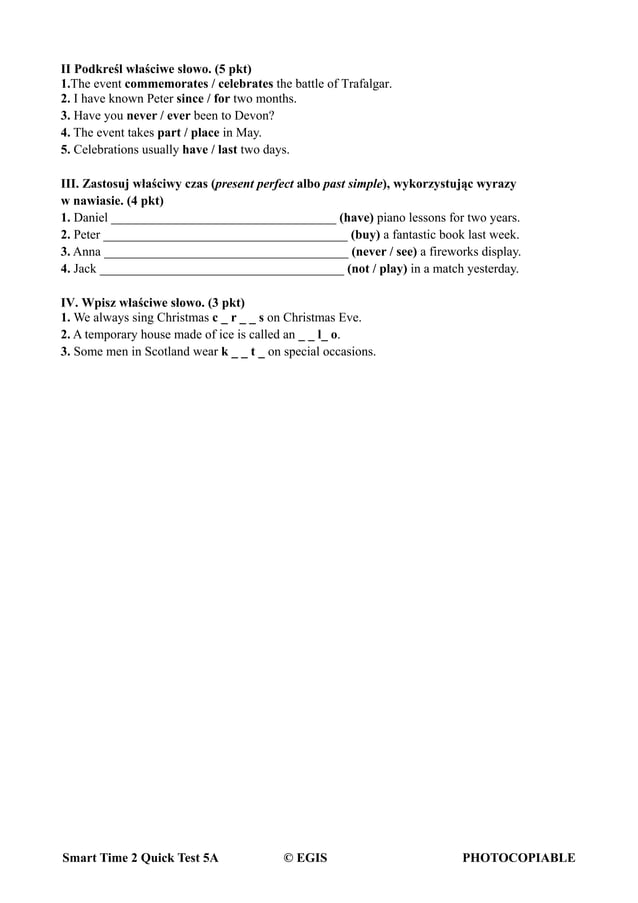 II Podkreśl właściwe słowo. (5 pkt)
1.The event commemorates / celebrates the battle of Trafalgar.
2. I have known Peter since / for two months.
3. Have you never / ever been to Devon?
4. The event takes part / place in May.
5. Celebrations usually have / last two days.

III. Zastosuj właściwy czas (present perfect albo past simple), wykorzystując wyrazy w nawiasie. (4 pkt)
1. Daniel ____ (have) piano lessons for two years.
2. Peter ____ (buy) a fantastic book last week.
3. Anna ____ (never / see) a fireworks display.
4. Jack ____ (not / play) in a match yesterday.

IV. Wpisz właściwe słowo. (3 pkt)
1. We always sing Christmas c _ r _ _ s on Christmas Eve.
2. A temporary house made of ice is called an _ _ l_ o.
3. Some men in Scotland wear k _ _ t _ on special occasions.

Smart Time 2 Quick Test 5A © EGIS PHOTOCOPIABLE